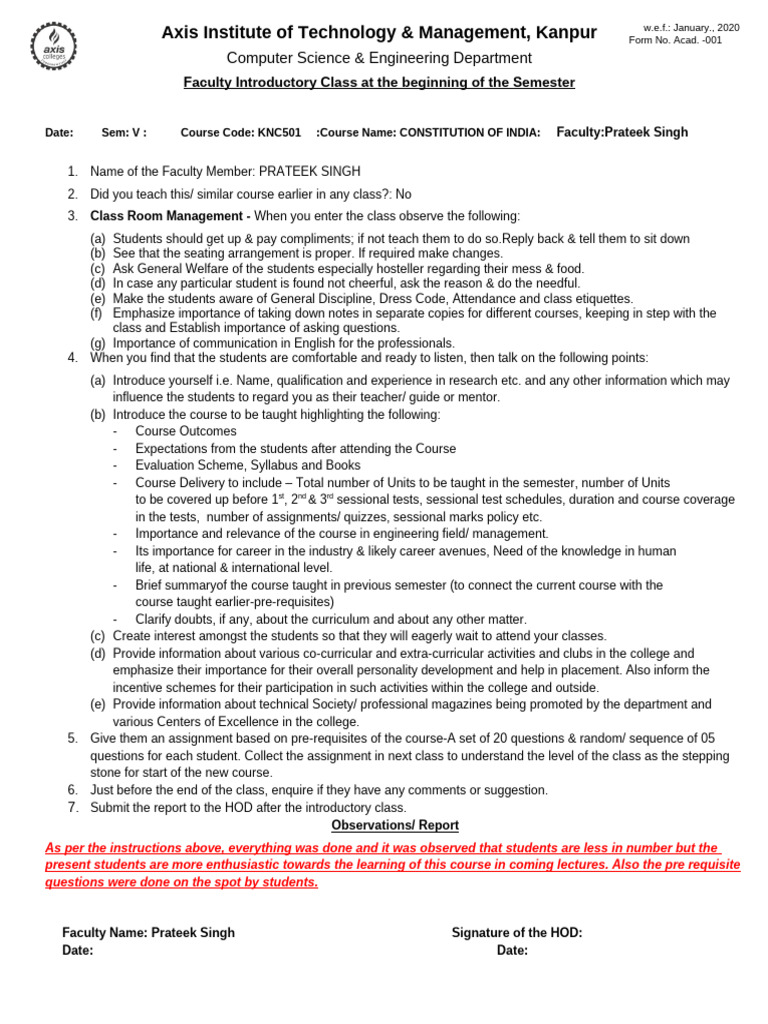 axis colleges

Axis Institute of Technology & Management, Kanpur

w.e.f.: January., 2020
Form No. Acad. -001

Computer Science & Engineering Department

Faculty Introductory Class at the beginning of the Semester

Date: Sem: V : Course Code: KNC501 :Course Name: CONSTITUTION OF INDIA: Faculty:Prateek Singh

1. Name of the Faculty Member: PRATEEK SINGH
2. Did you teach this/ similar course earlier in any class?: No
3. Class Room Management - When you enter the class observe the following:
(a) Students should get up & pay compliments; if not teach them to do so.Reply back & tell them to sit down
(b) See that the seating arrangement is proper. If required make changes.
(c) Ask General Welfare of the students especially hosteller regarding their mess & food.
(d) In case any particular student is found not cheerful, ask the reason & do the needful.
(e) Make the students aware of General Discipline, Dress Code, Attendance and class etiquettes.
(f) Emphasize importance of taking down notes in separate copies for different courses, keeping in step with the class and Establish importance of asking questions.
(g) Importance of communication in English for the professionals.
4. When you find that the students are comfortable and ready to listen, then talk on the following points:
(a) Introduce yourself i.e. Name, qualification and experience in research etc. and any other information which may influence the students to regard you as their teacher/ guide or mentor.
(b) Introduce the course to be taught highlighting the following:
- Course Outcomes
- Expectations from the students after attending the Course
- Evaluation Scheme, Syllabus and Books
- Course Delivery to include – Total number of Units to be taught in the semester, number of Units to be covered up before $1^{st}$, $2^{nd}$ & $3^{rd}$ sessional tests, sessional test schedules, duration and course coverage in the tests, number of assignments/ quizzes, sessional marks policy etc.
- Importance and relevance of the course in engineering field/ management.
- Its importance for career in the industry & likely career avenues, Need of the knowledge in human life, at national & international level.
- Brief summaryof the course taught in previous semester (to connect the current course with the course taught earlier-pre-requisites)
- Clarify doubts, if any, about the curriculum and about any other matter.
(c) Create interest amongst the students so that they will eagerly wait to attend your classes.
(d) Provide information about various co-curricular and extra-curricular activities and clubs in the college and emphasize their importance for their overall personality development and help in placement. Also inform the incentive schemes for their participation in such activities within the college and outside.
(e) Provide information about technical Society/ professional magazines being promoted by the department and various Centers of Excellence in the college.
5. Give them an assignment based on pre-requisites of the course-A set of 20 questions & random/ sequence of 05 questions for each student. Collect the assignment in next class to understand the level of the class as the stepping stone for start of the new course.
6. Just before the end of the class, enquire if they have any comments or suggestion.
7. Submit the report to the HOD after the introductory class.

Observations/ Report

As per the instructions above, everything was done and it was observed that students are less in number but the present students are more enthusiastic towards the learning of this course in coming lectures. Also the pre requisite questions were done on the spot by students.

Faculty Name: Prateek Singh
Date:

Signature of the HOD:
Date: